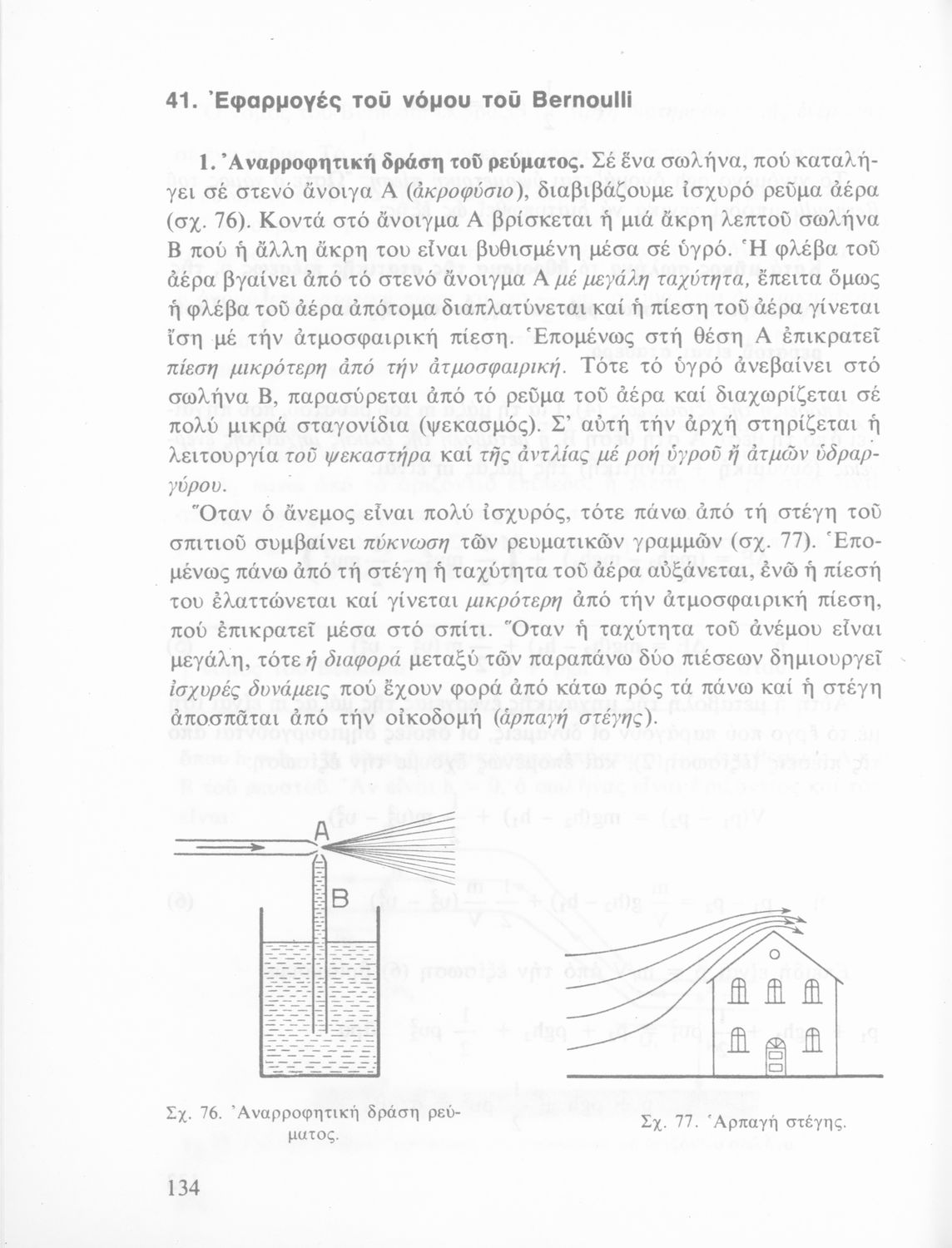 41. Ἐφαρμογές τοῦ νόμου τοῦ Bernoulli

1. Ἀναρροφητική δράση τοῦ ρεύματος. Σέ ἕνα σωλήνα, πού καταλήγει σέ στενό ἄνοιγα Α (ἀκροφύσιο), διαβιβάζουμε ἰσχυρό ρεῦμα ἀέρα (σχ. 76). Κοντά στό ἄνοιγμα Α βρίσκεται ἡ μιά ἄκρη λεπτοῦ σωλήνα Β πού ἡ ἄλλη ἄκρη του εἶναι βυθισμένη μέσα σέ ὑγρό. Ἡ φλέβα τοῦ ἀέρα βγαίνει ἀπό τό στενό ἄνοιγμα Α μέ μεγάλη ταχύτητα, ἔπειτα ὅμως ἡ φλέβα τοῦ ἀέρα ἀπότομα διαπλατύνεται καί ἡ πίεση τοῦ ἀέρα γίνεται ἴση μέ τήν ἀτμοσφαιρική πίεση. Ἑπομένως στή θέση Α ἐπικρατεῖ πίεση μικρότερη ἀπό τήν ἀτμοσφαιρική. Τότε τό ὑγρό ἀνεβαίνει στό σωλήνα Β, παρασύρεται ἀπό τό ρεῦμα τοῦ ἀέρα καί διαχωρίζεται σέ πολύ μικρά σταγονίδια (ψεκασμός). Σ' αὐτή τήν ἀρχή στηρίζεται ἡ λειτουργία τοῦ ψεκαστήρα καί τῆς ἀντλίας μέ ροή ὑγροῦ ἤ ἀτμῶν ὑδραργύρου.

Ὅταν ὁ ἄνεμος εἶναι πολύ ἰσχυρός, τότε πάνω ἀπό τή στέγη τοῦ σπιτιοῦ συμβαίνει πύκνωση τῶν ρευματικῶν γραμμῶν (σχ. 77). Ἑπομένως πάνω ἀπό τή στέγη ἡ ταχύτητα τοῦ ἀέρα αὐξάνεται, ἐνῶ ἡ πίεσή του ἐλαττώνεται καί γίνεται μικρότερη ἀπό τήν ἀτμοσφαιρική πίεση, πού ἐπικρατεῖ μέσα στό σπίτι. Ὅταν ἡ ταχύτητα τοῦ ἀνέμου εἶναι μεγάλη, τότε ἡ διαφορά μεταξύ τῶν παραπάνω δύο πιέσεων δημιουργεῖ ἰσχυρές δυνάμεις πού ἔχουν φορά ἀπό κάτω πρός τά πάνω καί ἡ στέγη ἀποσπᾶται ἀπό τήν οἰκοδομή (ἁρπαγή στέγης).

A

B

Σχ. 76. Ἀναρροφητική δράση ρεύματος.

Σχ. 77. Ἁρπαγή στέγης.

134